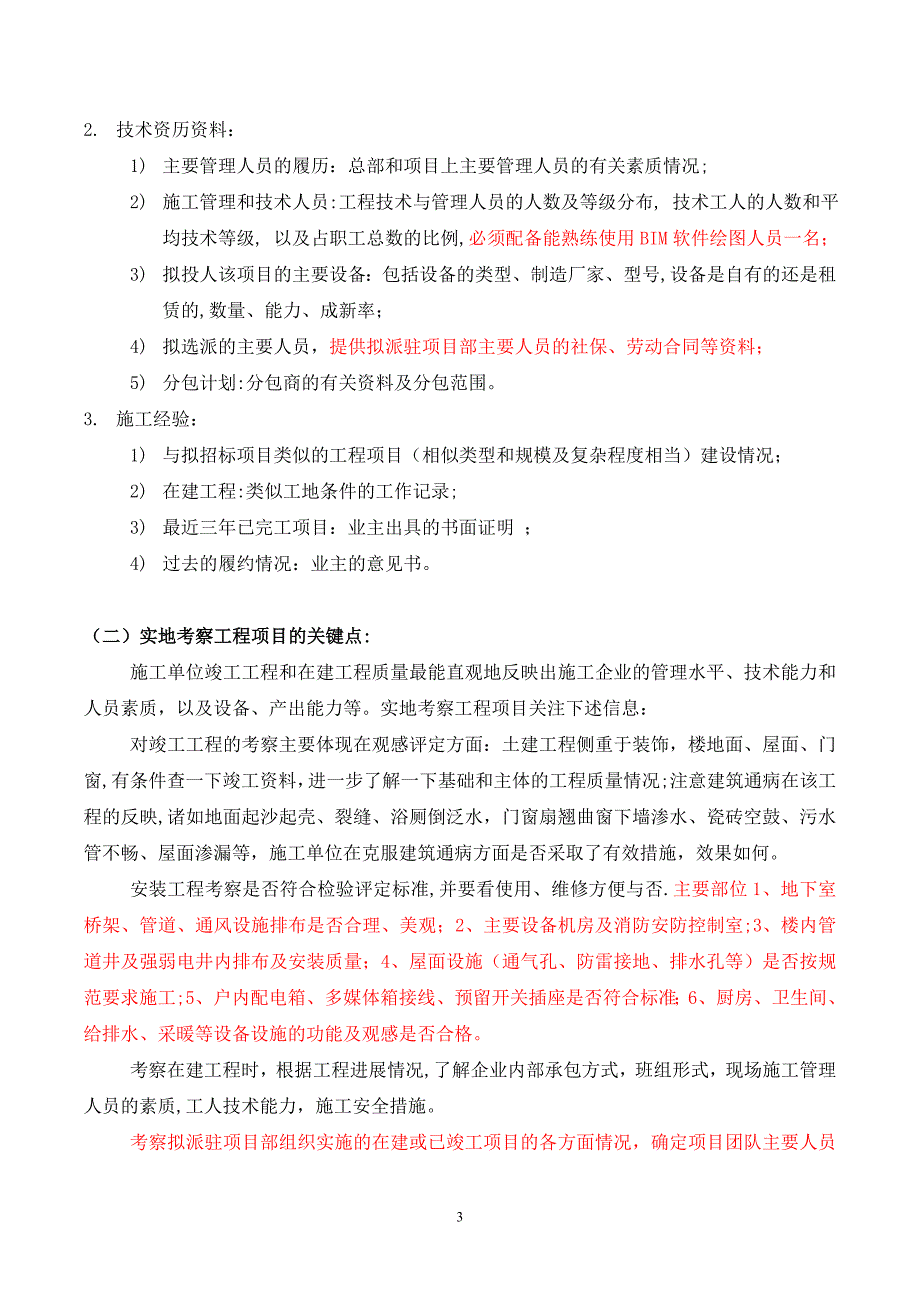 2. 技术资历资料：

1) 主要管理人员的履历：总部和项目上主要管理人员的有关素质情况；

2) 施工管理和技术人员:工程技术与管理人员的人数及等级分布，技术工人的人数和平均技术等级，以及占职工总数的比例，必须配备能熟练使用BIM软件绘图人员一名；

3) 拟投人该项目的主要设备：包括设备的类型、制造厂家、型号,设备是自有的还是租赁的,数量、能力、成新率；

4) 拟选派的主要人员，提供拟派驻项目部主要人员的社保、劳动合同等资料；

5) 分包计划:分包商的有关资料及分包范围。

3. 施工经验：

1) 与拟招标项目类似的工程项目（相似类型和规模及复杂程度相当）建设情况；

2) 在建工程:类似工地条件的工作记录；

3) 最近三年已完工项目：业主出具的书面证明 ；

4) 过去的履约情况：业主的意见书。

（二）实地考察工程项目的关键点：

施工单位竣工工程和在建工程质量最能直观地反映出施工企业的管理水平、技术能力和人员素质，以及设备、产出能力等。实地考察工程项目关注下述信息：

对竣工工程的考察主要体现在观感评定方面：土建工程侧重于装饰，楼地面、屋面、门窗,有条件查一下竣工资料，进一步了解一下基础和主体的工程质量情况;注意建筑通病在该工程的反映,诸如地面起沙起壳、裂缝、浴厕倒泛水，门窗扇翘曲窗下墙渗水、瓷砖空鼓、污水管不畅、屋面渗漏等，施工单位在克服建筑通病方面是否采取了有效措施，效果如何。

安装工程考察是否符合检验评定标准,并要看使用、维修方便与否.主要部位1、地下室桥架、管道、通风设施排布是否合理、美观；2、主要设备机房及消防安防控制室；3、楼内管道井及强弱电井内排布及安装质量；4、屋面设施（通气孔、防雷接地、排水孔等）是否按规范要求施工;5、户内配电箱、多媒体箱接线、预留开关插座是否符合标准;6、厨房、卫生间、给排水、采暖等设备设施的功能及观感是否合格。

考察在建工程时，根据工程进展情况,了解企业内部承包方式，班组形式，现场施工管理人员的素质,工人技术能力，施工安全措施。

考察拟派驻项目部组织实施的在建或已竣工项目的各方面情况，确定项目团队主要人员

3